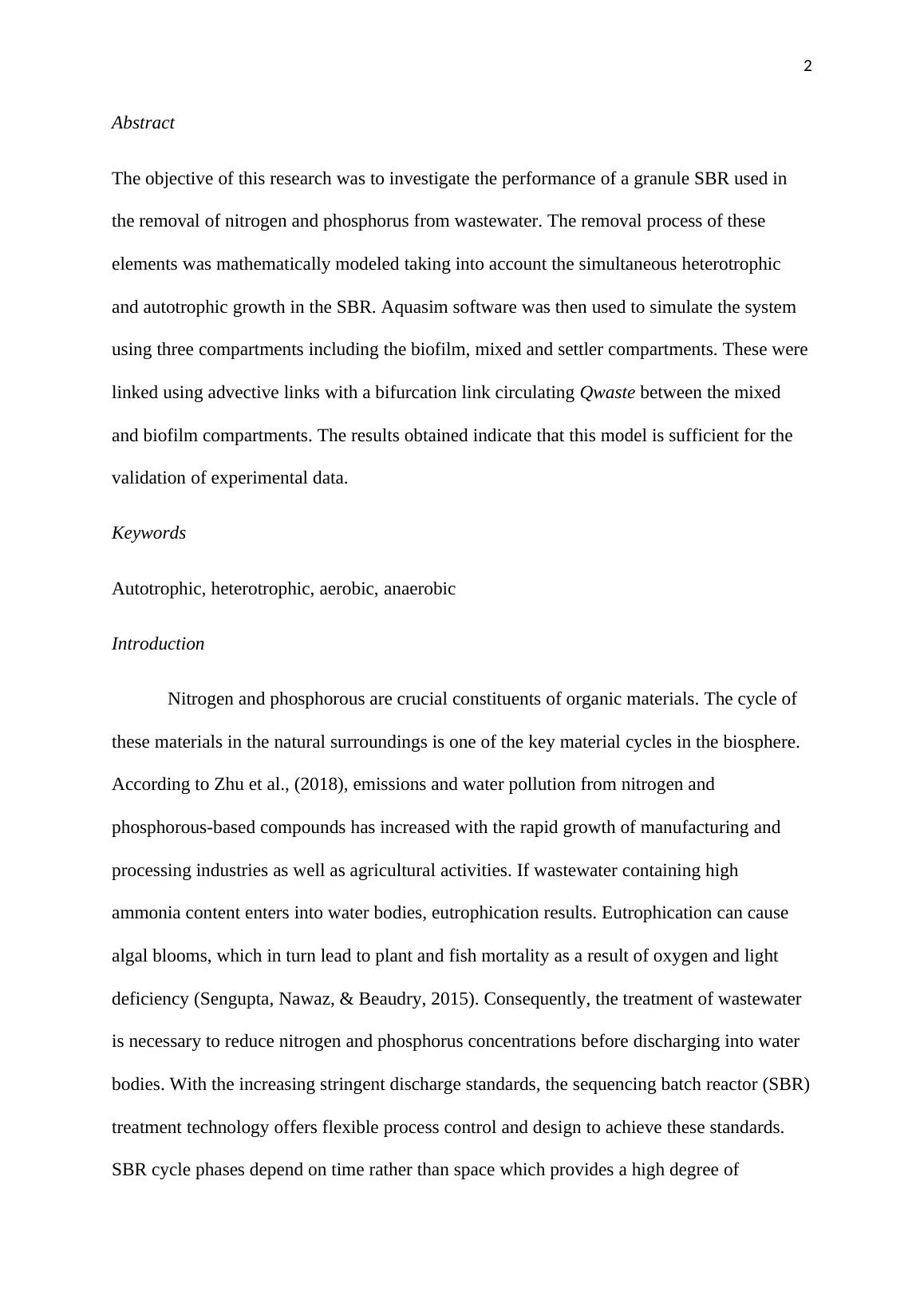 2

Abstract

The objective of this research was to investigate the performance of a granule SBR used in the removal of nitrogen and phosphorus from wastewater. The removal process of these elements was mathematically modeled taking into account the simultaneous heterotrophic and autotrophic growth in the SBR. Aquasim software was then used to simulate the system using three compartments including the biofilm, mixed and settler compartments. These were linked using advective links with a bifurcation link circulating Qwaste between the mixed and biofilm compartments. The results obtained indicate that this model is sufficient for the validation of experimental data.

Keywords

Autotrophic, heterotrophic, aerobic, anaerobic

Introduction

Nitrogen and phosphorous are crucial constituents of organic materials. The cycle of these materials in the natural surroundings is one of the key material cycles in the biosphere. According to Zhu et al., (2018), emissions and water pollution from nitrogen and phosphorous-based compounds has increased with the rapid growth of manufacturing and processing industries as well as agricultural activities. If wastewater containing high ammonia content enters into water bodies, eutrophication results. Eutrophication can cause algal blooms, which in turn lead to plant and fish mortality as a result of oxygen and light deficiency (Sengupta, Nawaz, & Beaudry, 2015). Consequently, the treatment of wastewater is necessary to reduce nitrogen and phosphorus concentrations before discharging into water bodies. With the increasing stringent discharge standards, the sequencing batch reactor (SBR) treatment technology offers flexible process control and design to achieve these standards. SBR cycle phases depend on time rather than space which provides a high degree of